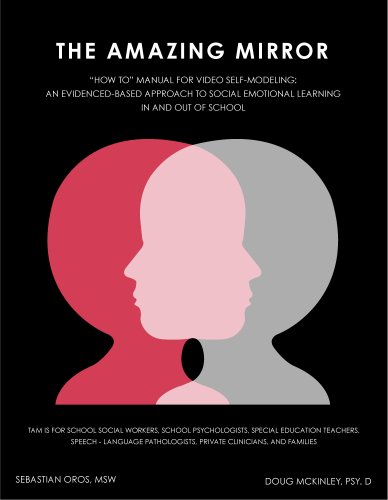 THE AMAZING MIRROR

"HOW TO" MANUAL FOR VIDEO SELF-MODELING:
AN EVIDENCED-BASED APPROACH TO SOCIAL EMOTIONAL LEARNING
IN AND OUT OF SCHOOL

TAM IS FOR SCHOOL SOCIAL WORKERS, SCHOOL PSYCHOLOGISTS, SPECIAL EDUCATION TEACHERS, SPEECH - LANGUAGE PATHOLOGISTS, PRIVATE CLINICIANS, AND FAMILIES

SEBASTIAN OROS, MSW

DOUG MCKINLEY, PSY. D